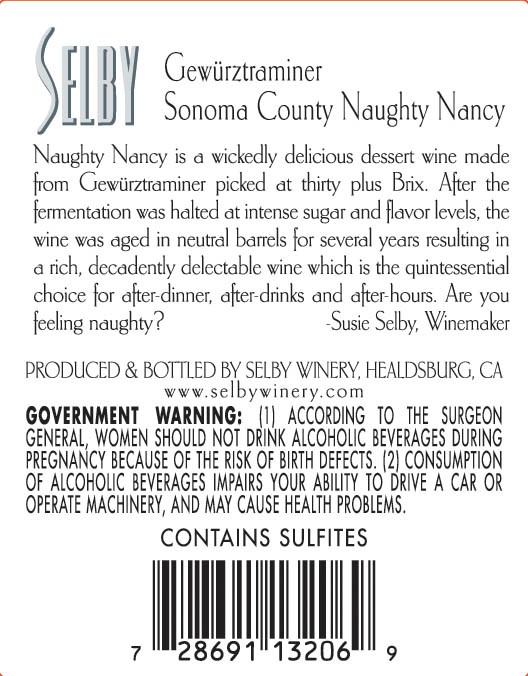 SELBY

Gewürztraminer
Sonoma County Naughty Nancy

Naughty Nancy is a wickedly delicious dessert wine made from Gewürztraminer picked at thirty plus Brix. After the fermentation was halted at intense sugar and flavor levels, the wine was aged in neutral barrels for several years resulting in a rich, decadently delectable wine which is the quintessential choice for after-dinner, after-drinks and after-hours. Are you feeling naughty? -Susie Selby, Winemaker

PRODUCED & BOTTLED BY SELBY WINERY, HEALDSBURG, CA
www.selbywinery.com

GOVERNMENT WARNING: (1) ACCORDING TO THE SURGEON GENERAL, WOMEN SHOULD NOT DRINK ALCOHOLIC BEVERAGES DURING PREGNANCY BECAUSE OF THE RISK OF BIRTH DEFECTS. (2) CONSUMPTION OF ALCOHOLIC BEVERAGES IMPAIRS YOUR ABILITY TO DRIVE A CAR OR OPERATE MACHINERY, AND MAY CAUSE HEALTH PROBLEMS.

CONTAINS SULFITES

7 28691 13206 9